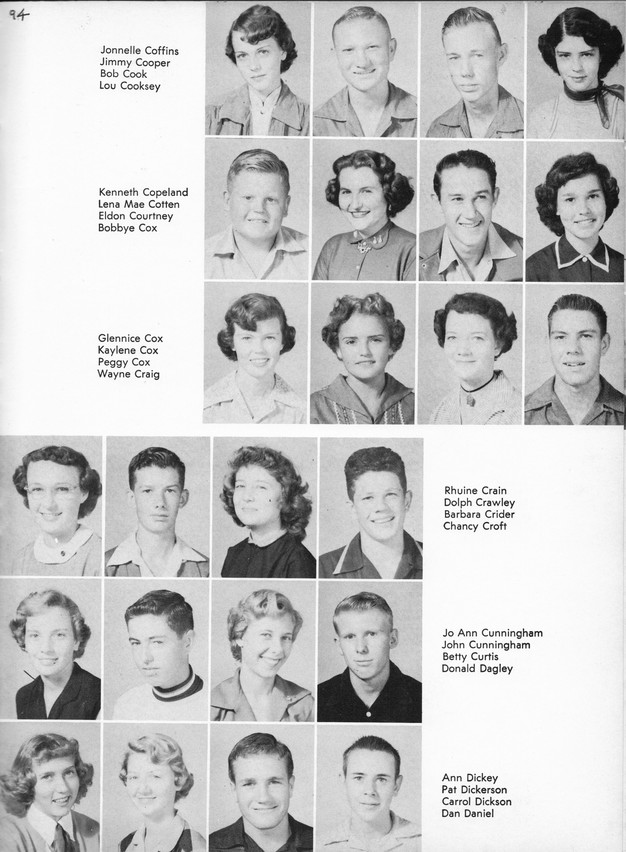 94

Jonnelle Coffins
Jimmy Cooper
Bob Cook
Lou Cooksey

Kenneth Copeland
Lena Mae Cotten
Eldon Courtney
Bobbye Cox

Glennice Cox
Kaylene Cox
Peggy Cox
Wayne Craig

Rhuine Crain
Dolph Crawley
Barbara Crider
Chancy Croft

Jo Ann Cunningham
John Cunningham
Betty Curtis
Donald Dagley

Ann Dickey
Pat Dickerson
Carrol Dickson
Dan Daniel